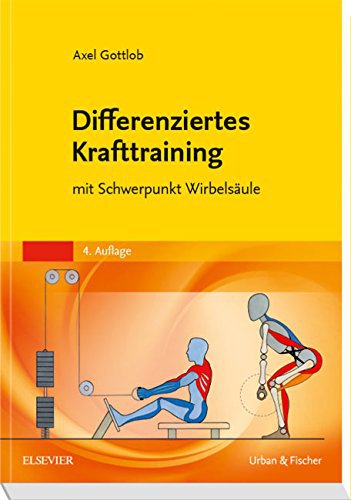 Axel Gottlob

Differenziertes Krafttraining

mit Schwerpunkt Wirbelsäule

4. Auflage

ELSEVIER

Urban & Fischer